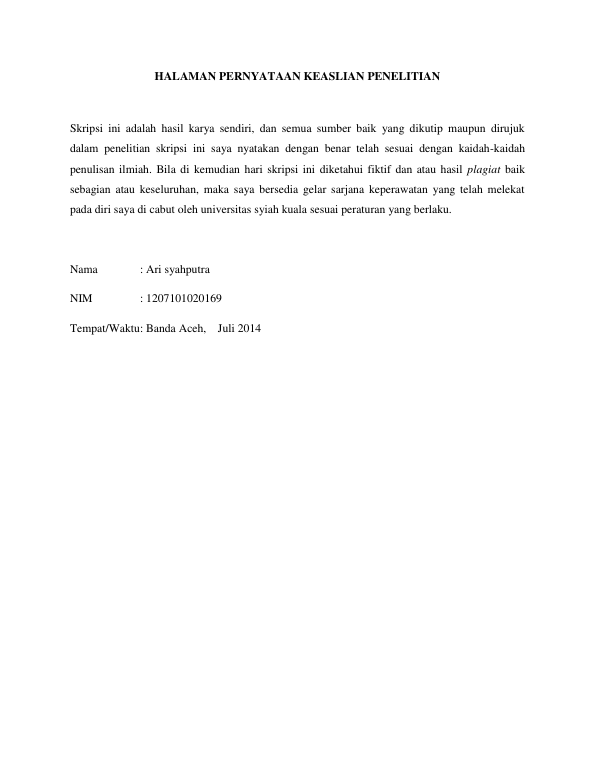 HALAMAN PERNYATAAN KEASLIAN PENELITIAN

Skripsi ini adalah hasil karya sendiri, dan semua sumber baik yang dikutip maupun dirujuk dalam penelitian skripsi ini saya nyatakan dengan benar telah sesuai dengan kaidah-kaidah penulisan ilmiah. Bila di kemudian hari skripsi ini diketahui fiktif dan atau hasil plagiat baik sebagian atau keseluruhan, maka saya bersedia gelar sarjana keperawatan yang telah melekat pada diri saya di cabut oleh universitas syiah kuala sesuai peraturan yang berlaku.

Nama : Ari syahputra

NIM : 1207101020169

Tempat/Waktu: Banda Aceh, Juli 2014